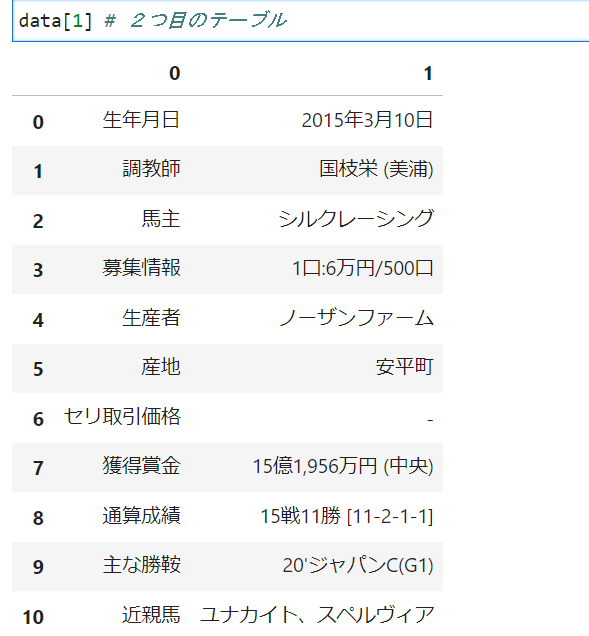 data[1] # ２つ目のテーブル

| | 0 | 1 |
|---|---|---|
| 0 | 生年月日 | 2015年3月10日 |
| 1 | 調教師 | 国枝栄 (美浦) |
| 2 | 馬主 | シルクレーシング |
| 3 | 募集情報 | 1口:6万円/500口 |
| 4 | 生産者 | ノーザンファーム |
| 5 | 産地 | 安平町 |
| 6 | セリ取引価格 | - |
| 7 | 獲得賞金 | 15億1,956万円 (中央) |
| 8 | 通算成績 | 15戦11勝 [11-2-1-1] |
| 9 | 主な勝鞍 | 20'ジャパンC(G1) |
| 10 | 近親馬 | ユナカイト、スペルヴィア |